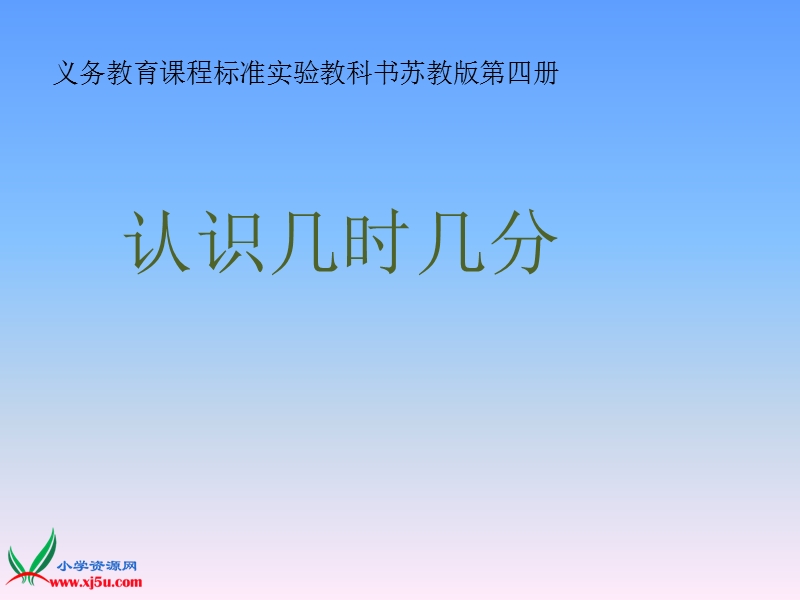 义务教育课程标准实验教科书苏教版第四册

认识几时几分

小学资源网
www.xj5u.com